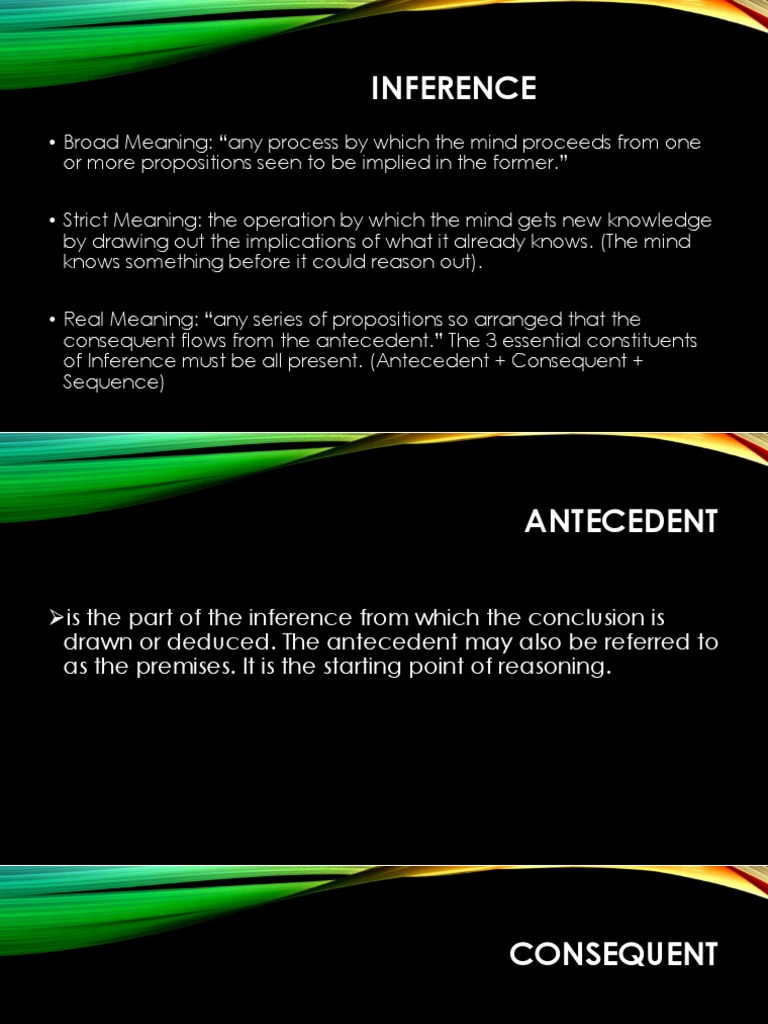 INFERENCE

• Broad Meaning: “any process by which the mind proceeds from one or more propositions seen to be implied in the former.”

• Strict Meaning: the operation by which the mind gets new knowledge by drawing out the implications of what it already knows. (The mind knows something before it could reason out).

• Real Meaning: “any series of propositions so arranged that the consequent flows from the antecedent.” The 3 essential constituents of Inference must be all present. (Antecedent + Consequent + Sequence)

ANTECEDENT

➢is the part of the inference from which the conclusion is drawn or deduced. The antecedent may also be referred to as the premises. It is the starting point of reasoning.

CONSEQUENT